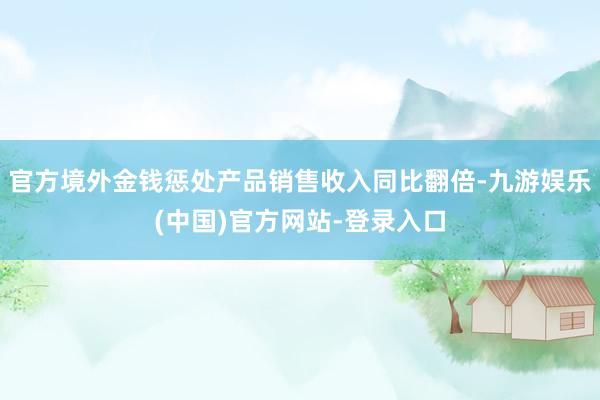 官方境外金钱惩处产品销售收入同比翻倍-九游娱乐(中国)官方网站-登录入口